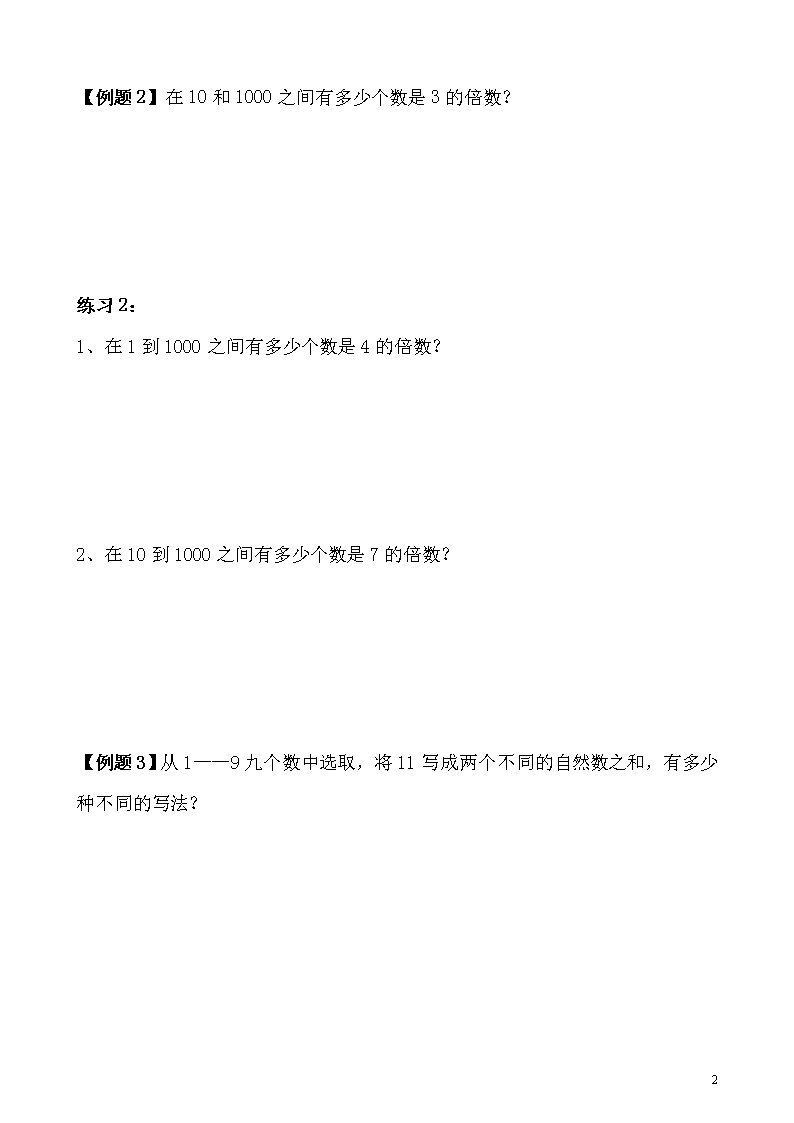 【例题 2】在 10 和 1000 之间有多少个数是 3 的倍数?

练习 2:

1、在 1 到 1000 之间有多少个数是 4 的倍数?

2、在 10 到 1000 之间有多少个数是 7 的倍数?

【例题 3】从 1——9 九个数中选取，将 11 写成两个不同的自然数之和，有多少种不同的写法?

2